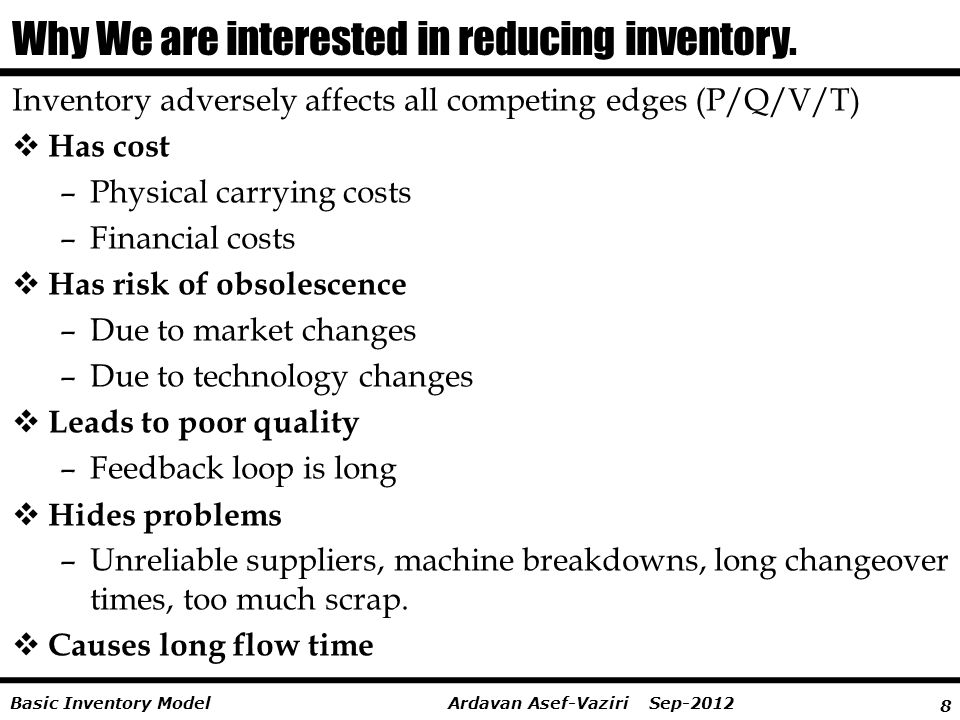 Why We are interested in reducing inventory.

Inventory adversely affects all competing edges (P/Q/V/T)

❖ Has cost
– Physical carrying costs
– Financial costs

❖ Has risk of obsolescence
– Due to market changes
– Due to technology changes

❖ Leads to poor quality
– Feedback loop is long

❖ Hides problems
– Unreliable suppliers, machine breakdowns, long changeover times, too much scrap.

❖ Causes long flow time

Basic Inventory Model Ardavan Asef-Vaziri Sep-2012 8